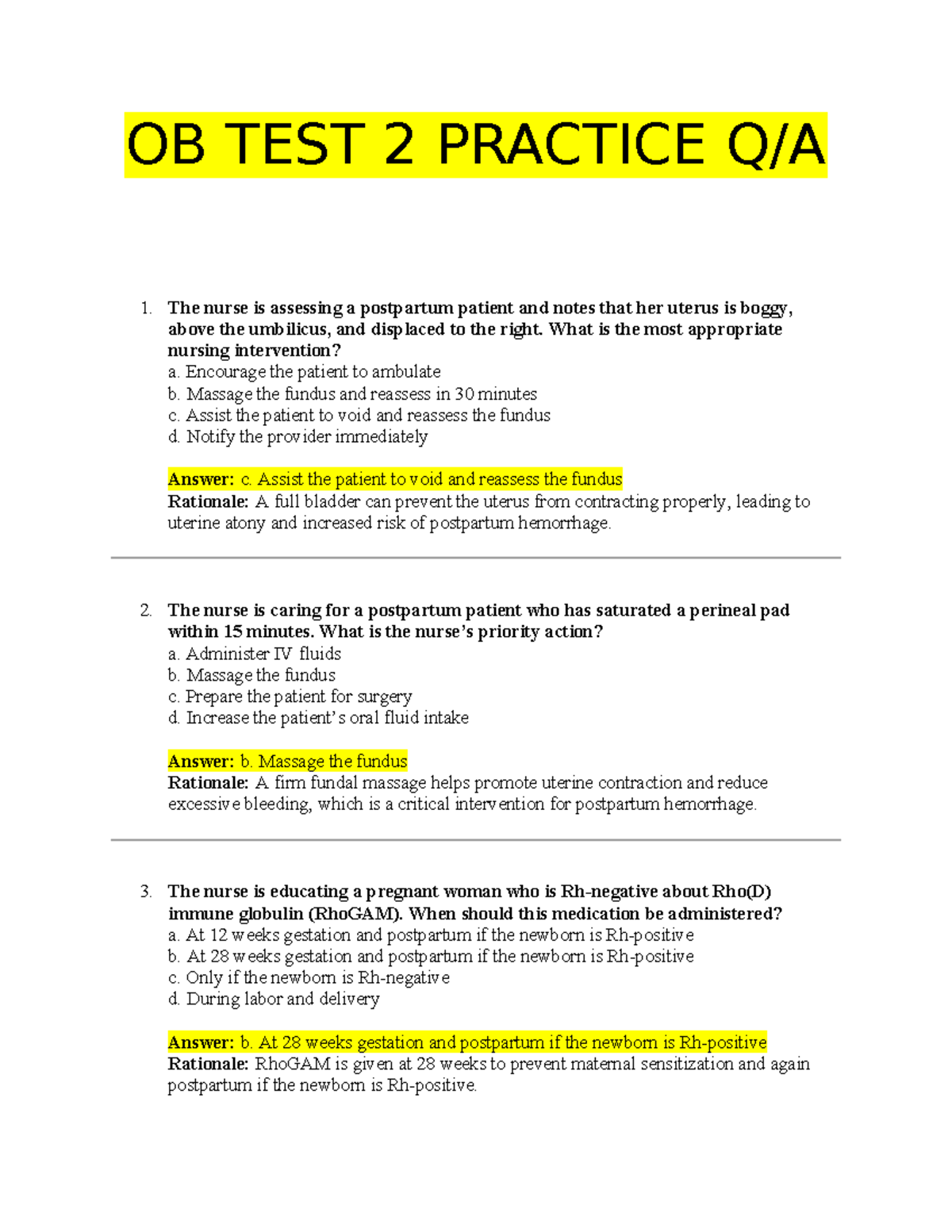 OB TEST 2 PRACTICE Q/A

1. The nurse is assessing a postpartum patient and notes that her uterus is boggy, above the umbilicus, and displaced to the right. What is the most appropriate nursing intervention?
a. Encourage the patient to ambulate
b. Massage the fundus and reassess in 30 minutes
c. Assist the patient to void and reassess the fundus
d. Notify the provider immediately

Answer: c. Assist the patient to void and reassess the fundus
Rationale: A full bladder can prevent the uterus from contracting properly, leading to uterine atony and increased risk of postpartum hemorrhage.

2. The nurse is caring for a postpartum patient who has saturated a perineal pad within 15 minutes. What is the nurse's priority action?
a. Administer IV fluids
b. Massage the fundus
c. Prepare the patient for surgery
d. Increase the patient's oral fluid intake

Answer: b. Massage the fundus
Rationale: A firm fundal massage helps promote uterine contraction and reduce excessive bleeding, which is a critical intervention for postpartum hemorrhage.

3. The nurse is educating a pregnant woman who is Rh-negative about Rho(D) immune globulin (RhoGAM). When should this medication be administered?
a. At 12 weeks gestation and postpartum if the newborn is Rh-positive
b. At 28 weeks gestation and postpartum if the newborn is Rh-positive
c. Only if the newborn is Rh-negative
d. During labor and delivery

Answer: b. At 28 weeks gestation and postpartum if the newborn is Rh-positive
Rationale: RhoGAM is given at 28 weeks to prevent maternal sensitization and again postpartum if the newborn is Rh-positive.